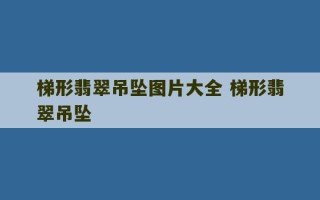 梯形翡翠吊坠图片大全 梯形翡翠吊坠